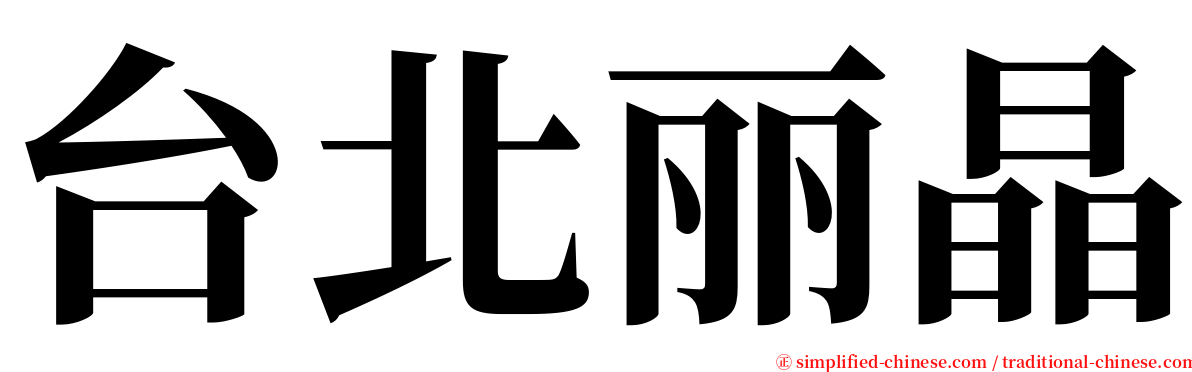 台北丽晶

㊣ simplified-chinese.com / traditional-chinese.com